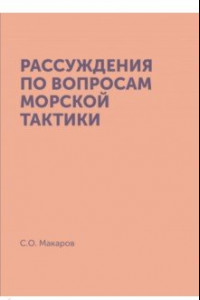 РАССУЖДЕНИЯ ПО ВОПРОСАМ МОРСКОЙ ТАКТИКИ

С.О. Макаров